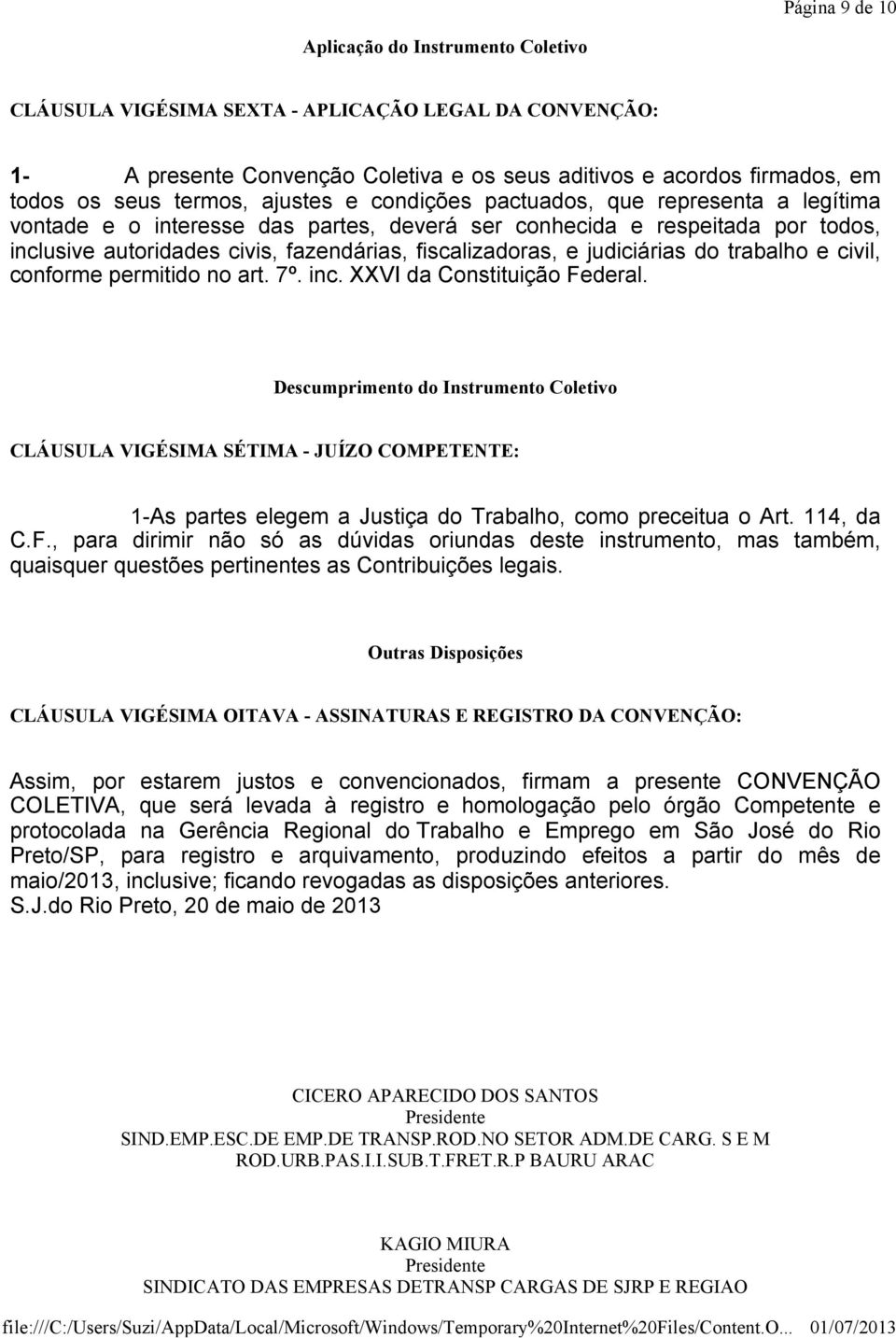 Página 9 de 10

Aplicação do Instrumento Coletivo

CLÁUSULA VIGÉSIMA SEXTA - APLICAÇÃO LEGAL DA CONVENÇÃO:

1- A presente Convenção Coletiva e os seus aditivos e acordos firmados, em todos os seus termos, ajustes e condições pactuados, que representa a legítima vontade e o interesse das partes, deverá ser conhecida e respeitada por todos, inclusive autoridades civis, fazendárias, fiscalizadoras, e judiciárias do trabalho e civil, conforme permitido no art. 7º. inc. XXVI da Constituição Federal.

Descumprimento do Instrumento Coletivo

CLÁUSULA VIGÉSIMA SÉTIMA - JUÍZO COMPETENTE:

1-As partes elegem a Justiça do Trabalho, como preceitua o Art. 114, da C.F., para dirimir não só as dúvidas oriundas deste instrumento, mas também, quaisquer questões pertinentes as Contribuições legais.

Outras Disposições

CLÁUSULA VIGÉSIMA OITAVA - ASSINATURAS E REGISTRO DA CONVENÇÃO:

Assim, por estarem justos e convencionados, firmam a presente CONVENÇÃO COLETIVA, que será levada à registro e homologação pelo órgão Competente e protocolada na Gerência Regional do Trabalho e Emprego em São José do Rio Preto/SP, para registro e arquivamento, produzindo efeitos a partir do mês de maio/2013, inclusive; ficando revogadas as disposições anteriores.
S.J.do Rio Preto, 20 de maio de 2013

CICERO APARECIDO DOS SANTOS
Presidente
SIND.EMP.ESC.DE EMP.DE TRANSP.ROD.NO SETOR ADM.DE CARG. S E M ROD.URB.PAS.I.I.SUB.T.FRET.R.P BAURU ARAC

KAGIO MIURA
Presidente
SINDICATO DAS EMPRESAS DETRANSP CARGAS DE SJRP E REGIAO

file:///C:/Users/Suzi/AppData/Local/Microsoft/Windows/Temporary%20Internet%20Files/Content.O... 01/07/2013